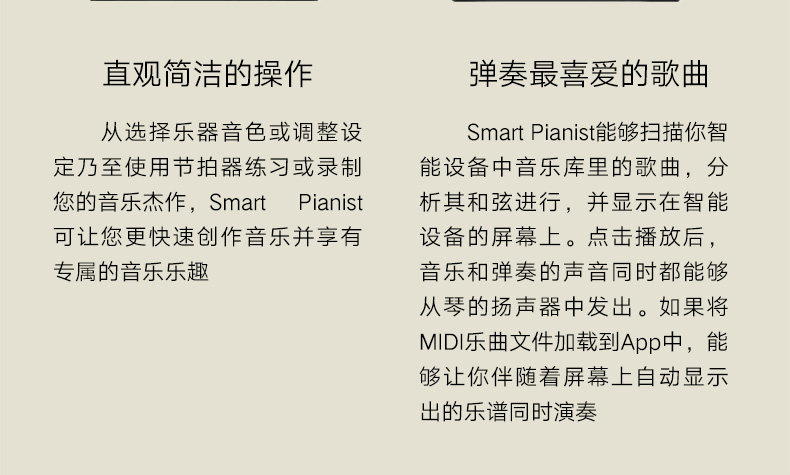 直观简洁的操作

从选择乐器音色或调整设定乃至使用节拍器练习或录制您的音乐杰作，Smart Pianist可让您更快速创作音乐并享有专属的音乐乐趣

弹奏最喜爱的歌曲

Smart Pianist能够扫描你智能设备中音乐库里的歌曲，分析其和弦进行，并显示在智能设备的屏幕上。点击播放后，音乐和弹奏的声音同时都能够从琴的扬声器中发出。如果将MIDI乐曲文件加载到App中，能够让你伴随着屏幕上自动显示出的乐谱同时演奏